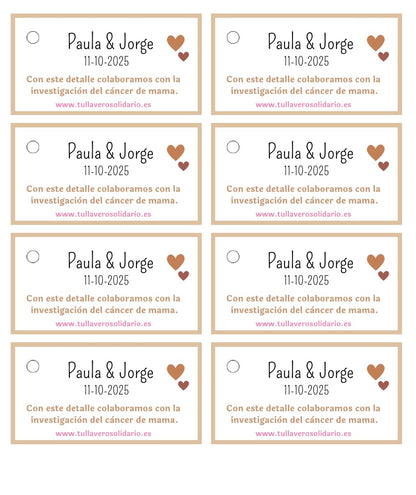 Paula & Jorge
11-10-2025
Con este detalle colaboramos con la investigación del cáncer de mama.
www.tullaverosolidario.es

Paula & Jorge
11-10-2025
Con este detalle colaboramos con la investigación del cáncer de mama.
www.tullaverosolidario.es

Paula & Jorge
11-10-2025
Con este detalle colaboramos con la investigación del cáncer de mama.
www.tullaverosolidario.es

Paula & Jorge
11-10-2025
Con este detalle colaboramos con la investigación del cáncer de mama.
www.tullaverosolidario.es

Paula & Jorge
11-10-2025
Con este detalle colaboramos con la investigación del cáncer de mama.
www.tullaverosolidario.es

Paula & Jorge
11-10-2025
Con este detalle colaboramos con la investigación del cáncer de mama.
www.tullaverosolidario.es

Paula & Jorge
11-10-2025
Con este detalle colaboramos con la investigación del cáncer de mama.
www.tullaverosolidario.es

Paula & Jorge
11-10-2025
Con este detalle colaboramos con la investigación del cáncer de mama.
www.tullaverosolidario.es